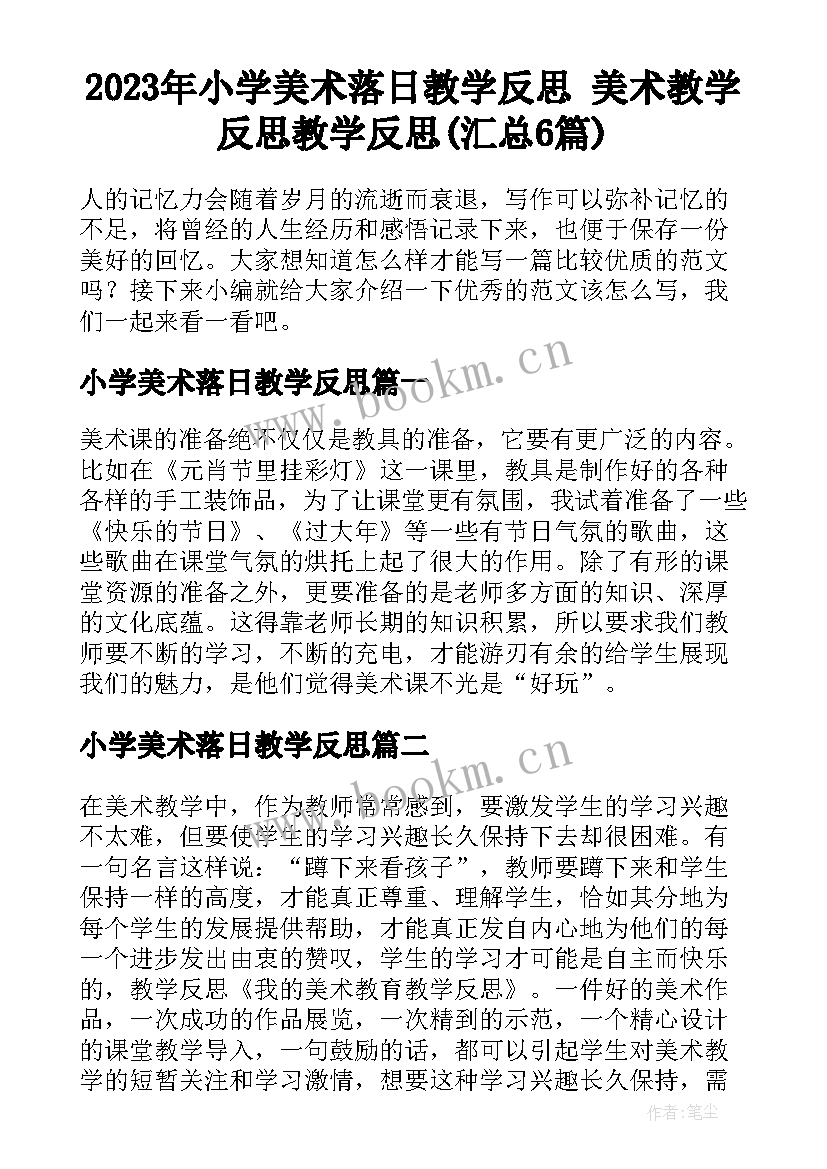 2023年小学美术落日教学反思 美术教学反思教学反思(汇总6篇)

人的记忆力会随着岁月的流逝而衰退，写作可以弥补记忆的不足，将曾经的人生经历和感悟记录下来，也便于保存一份美好的回忆。大家想知道怎么样才能写一篇比较优质的范文吗？接下来小编就给大家介绍一下优秀的范文该怎么写，我们一起来看一看吧。

小学美术落日教学反思篇一

美术课的准备绝不仅仅是教具的准备，它要有更广泛的内容。比如在《元宵节里挂彩灯》这一课里，教具是制作好的各种各样的手工装饰品，为了让课堂更有氛围，我试着准备了一些《快乐的节日》、《过大年》等一些有节日气氛的歌曲，这些歌曲在课堂气氛的烘托上起了很大的作用。除了有形的课堂资源的准备之外，更要准备的是老师多方面的知识、深厚的文化底蕴。这得靠老师长期的知识积累，所以要求我们教师要不断的学习，不断的充电，才能游刃有余的给学生展现我们的魅力，是他们觉得美术课不光是“好玩”。

小学美术落日教学反思篇二

在美术教学中，作为教师常常感到，要激发学生的学习兴趣不太难，但要使学生的学习兴趣长久保持下去却很困难。有一句名言这样说：“蹲下来看孩子”，教师要蹲下来和学生保持一样的高度，才能真正尊重、理解学生，恰如其分地为每个学生的发展提供帮助，才能真正发自内心地为他们的每一个进步发出由衷的赞叹，学生的学习才可能是自主而快乐的，教学反思《我的美术教育教学反思》。一件好的美术作品，一次成功的作品展览，一次精到的示范，一个精心设计的课堂教学导入，一句鼓励的话，都可以引起学生对美术教学的短暂关注和学习激情，想要这种学习兴趣长久保持，需

www.bookm.cn

www.bookm.cn

作者：笔尘